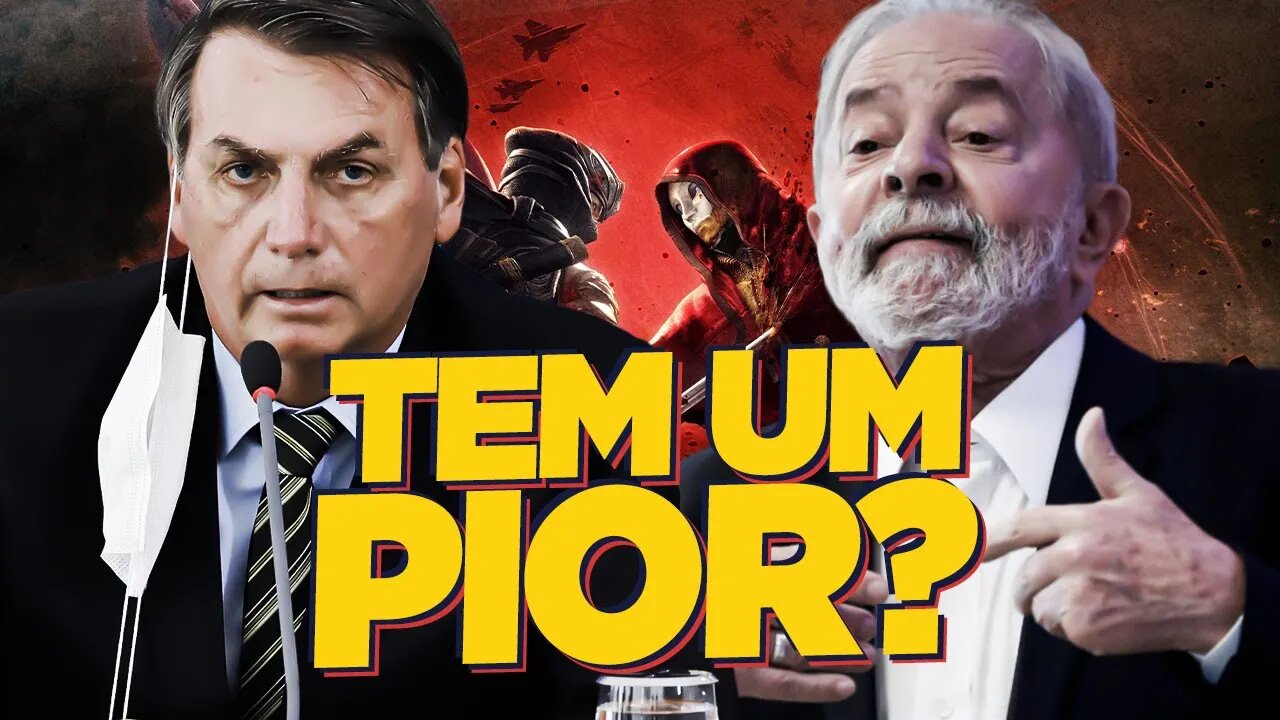 TEM UM PIOR?